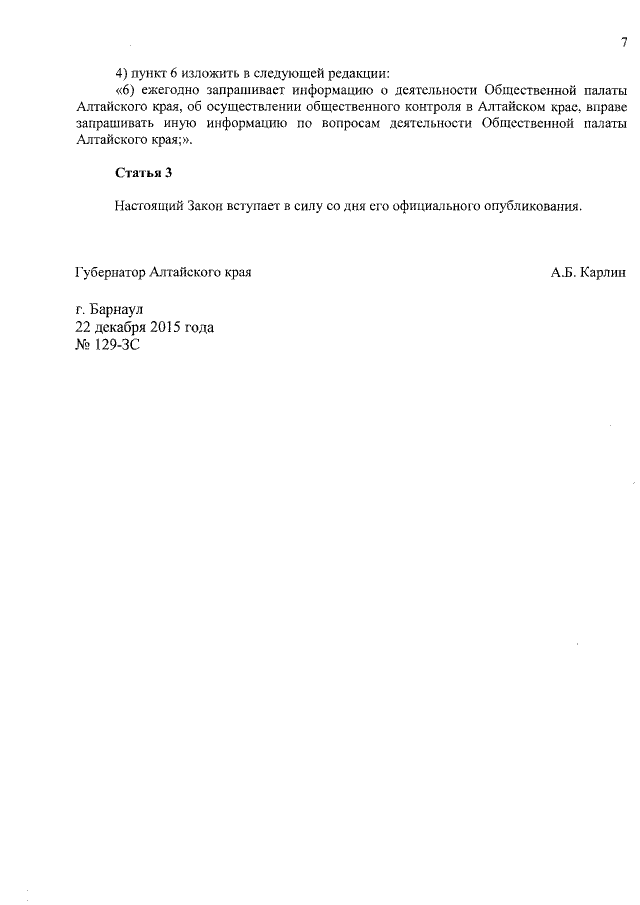 7

4) пункт 6 изложить в следующей редакции:

«6) ежегодно запрашивает информацию о деятельности Общественной палаты Алтайского края, об осуществлении общественного контроля в Алтайском крае, вправе запрашивать иную информацию по вопросам деятельности Общественной палаты Алтайского края;».

Статья 3

Настоящий Закон вступает в силу со дня его официального опубликования.

Губернатор Алтайского края А.Б. Карлин

г. Барнаул
22 декабря 2015 года
№ 129-ЗС